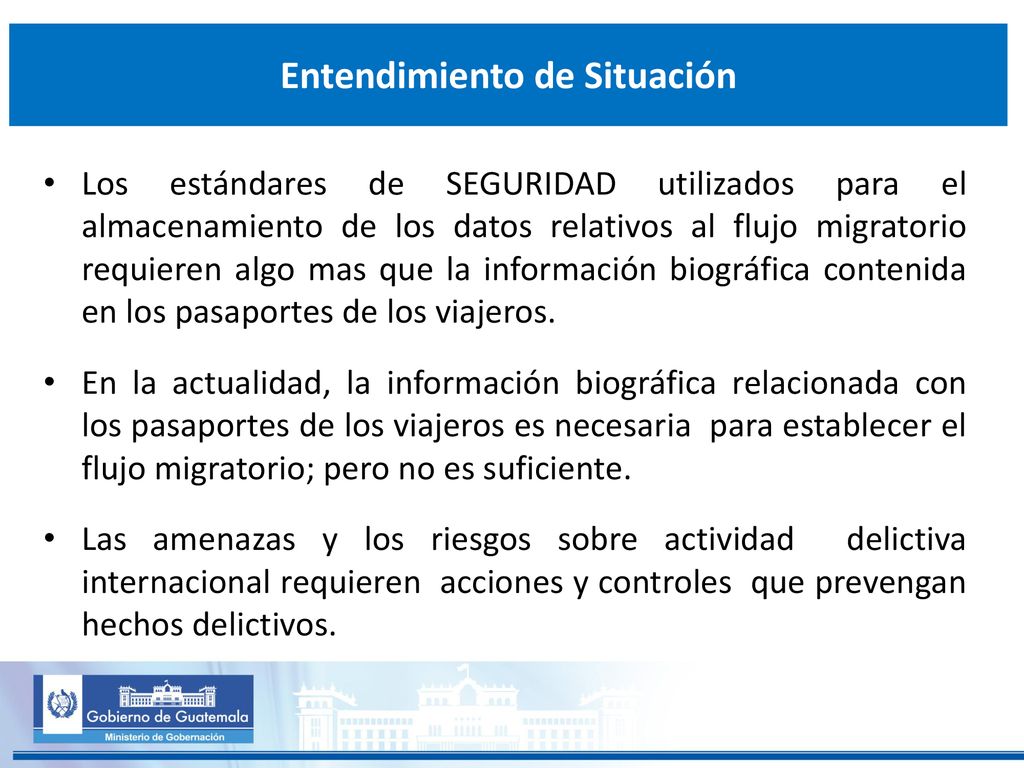 Entendimiento de Situación

• Los estándares de SEGURIDAD utilizados para el almacenamiento de los datos relativos al flujo migratorio requieren algo mas que la información biográfica contenida en los pasaportes de los viajeros.

• En la actualidad, la información biográfica relacionada con los pasaportes de los viajeros es necesaria para establecer el flujo migratorio; pero no es suficiente.

• Las amenazas y los riesgos sobre actividad delictiva internacional requieren acciones y controles que prevengan hechos delictivos.

Gobierno de Guatemala
Ministerio de Gobernación